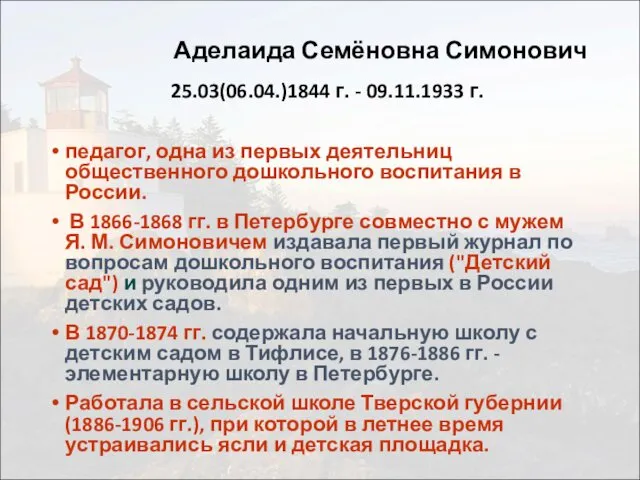 Аделаида Семёновна Симонович

25.03(06.04.)1844 г. - 09.11.1933 г.

• педагог, одна из первых деятельниц общественного дошкольного воспитания в России.

• В 1866-1868 гг. в Петербурге совместно с мужем Я. М. Симоновичем издавала первый журнал по вопросам дошкольного воспитания ("Детский сад") и руководила одним из первых в России детских садов.

• В 1870-1874 гг. содержала начальную школу с детским садом в Тифлисе, в 1876-1886 гг. - элементарную школу в Петербурге.

• Работала в сельской школе Тверской губернии (1886-1906 гг.), при которой в летнее время устраивались ясли и детская площадка.